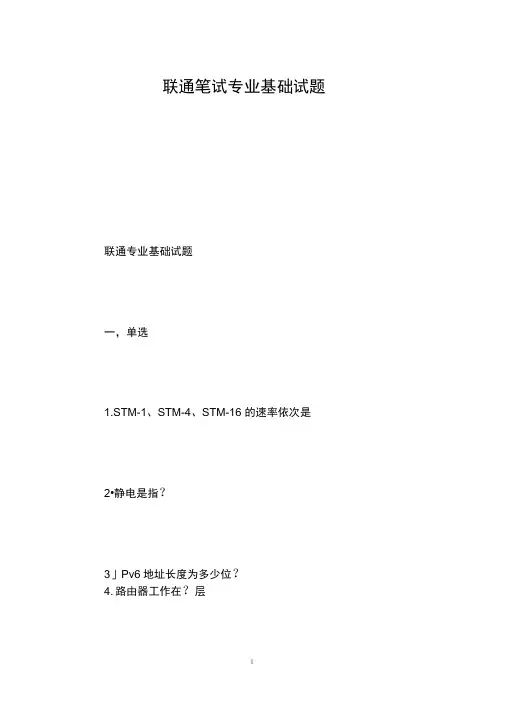 联通笔试专业基础试题

联通专业基础试题

一，单选

1.STM-1、STM-4、STM-16的速率依次是

2•静电是指?

3」Pv6地址长度为多少位?

4.路由器工作在?层

1